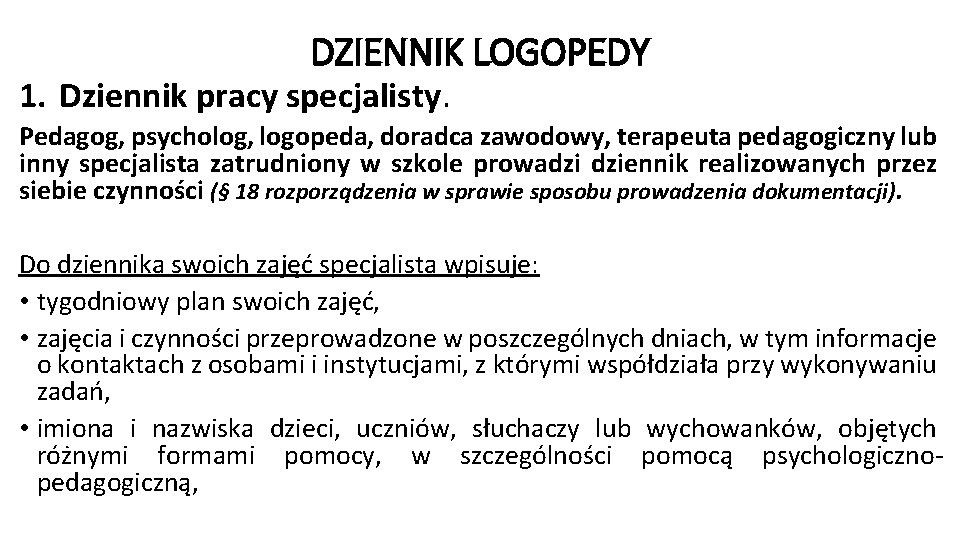 DZIENNIK LOGOPEDY

1. Dziennik pracy specjalisty.

Pedagog, psycholog, logopeda, doradca zawodowy, terapeuta pedagogiczny lub inny specjalista zatrudniony w szkole prowadzi dziennik realizowanych przez siebie czynności (§ 18 rozporządzenia w sprawie sposobu prowadzenia dokumentacji).

Do dziennika swoich zajęć specjalista wpisuje:

• tygodniowy plan swoich zajęć,

• zajęcia i czynności przeprowadzone w poszczególnych dniach, w tym informacje o kontaktach z osobami i instytucjami, z którymi współdziała przy wykonywaniu zadań,

• imiona i nazwiska dzieci, uczniów, słuchaczy lub wychowanków, objętych różnymi formami pomocy, w szczególności pomocą psychologiczno-pedagogiczną,